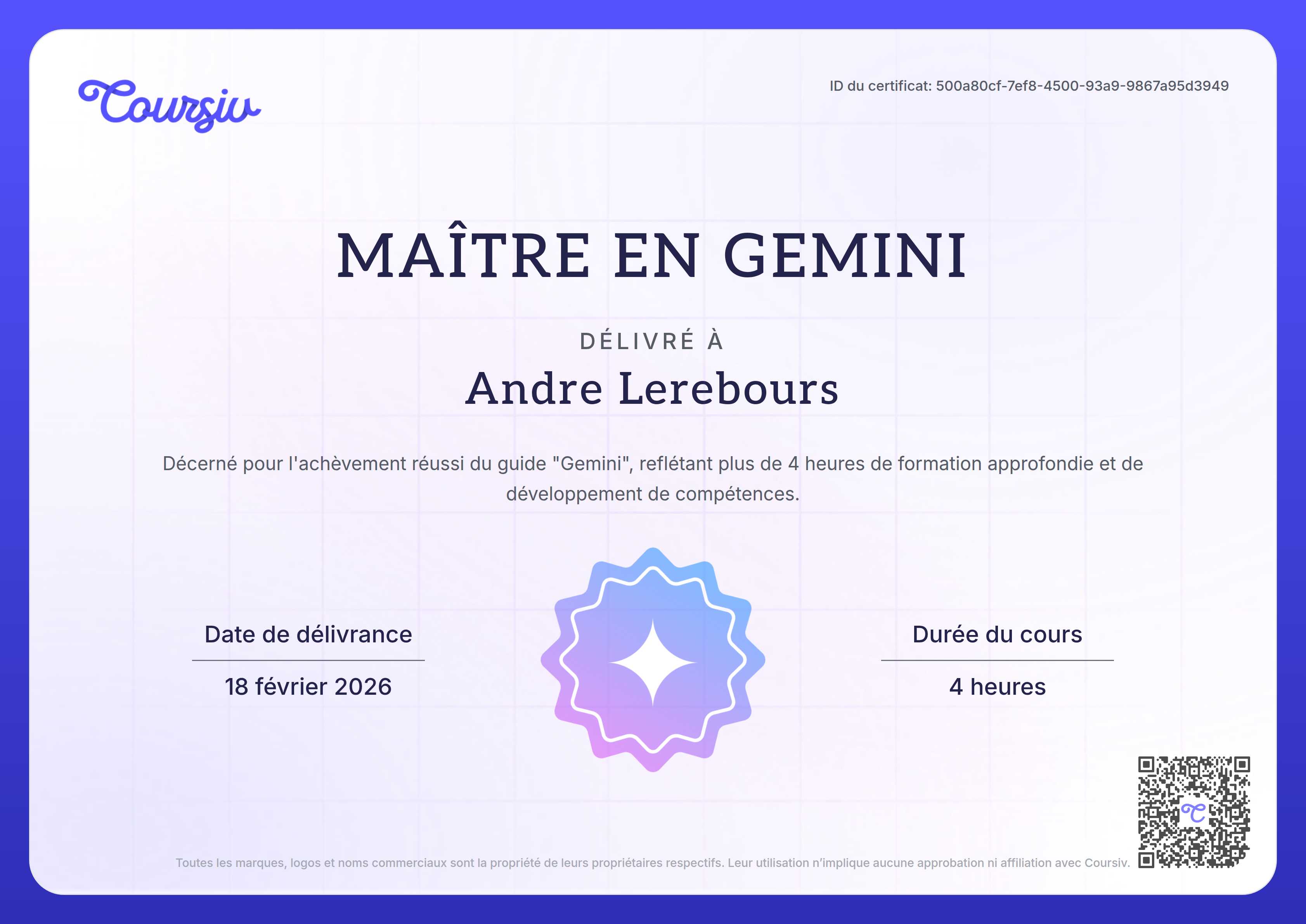 Coursiv

ID du certificat: 500a80cf-7ef8-4500-93a9-9867a95d3949

MAÎTRE EN GEMINI

DÉLIVRÉ À

Andre Lerebours

Décerné pour l'achèvement réussi du guide "Gemini", reflétant plus de 4 heures de formation approfondie et de développement de compétences.

Date de délivrance

18 février 2026

Durée du cours

4 heures

Toutes les marques, logos et noms commerciaux sont la propriété de leurs propriétaires respectifs. Leur utilisation n'implique aucune approbation ni affiliation avec Coursiv.